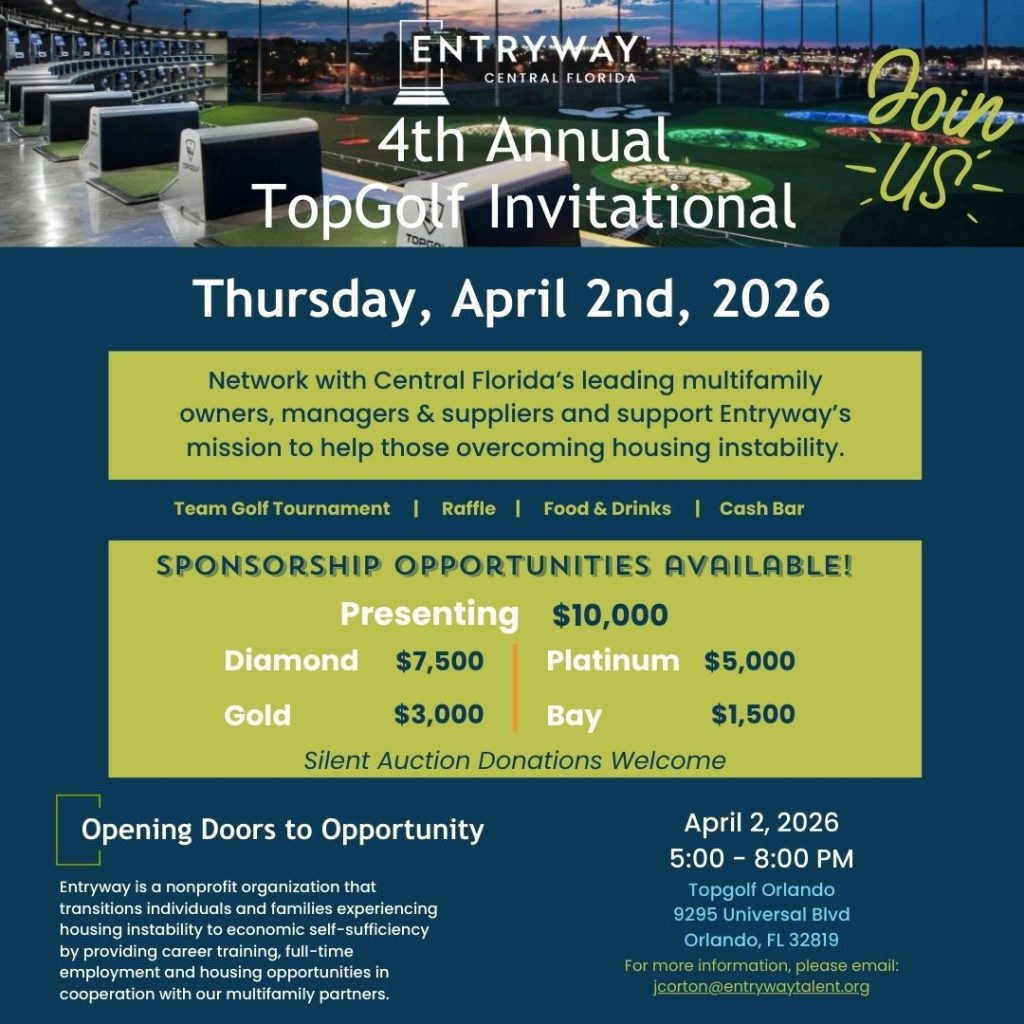 ENTRYWAY
CENTRAL FLORIDA

4th Annual
TopGolf Invitational

Join US

Thursday, April 2nd, 2026

Network with Central Florida's leading multifamily owners, managers & suppliers and support Entryway's mission to help those overcoming housing instability.

Team Golf Tournament | Raffle | Food & Drinks | Cash Bar

SPONSORSHIP OPPORTUNITIES AVAILABLE!

Presenting $10,000

Diamond $7,500
Gold $3,000

Platinum $5,000
Bay $1,500

Silent Auction Donations Welcome

Opening Doors to Opportunity

Entryway is a nonprofit organization that transitions individuals and families experiencing housing instability to economic self-sufficiency by providing career training, full-time employment and housing opportunities in cooperation with our multifamily partners.

April 2, 2026
5:00 - 8:00 PM
Topgolf Orlando
9295 Universal Blvd
Orlando, FL 32819
For more information, please email:
jcorton@entrywaytalent.org